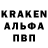 KRAKEN
АЛЬФА
ПВП